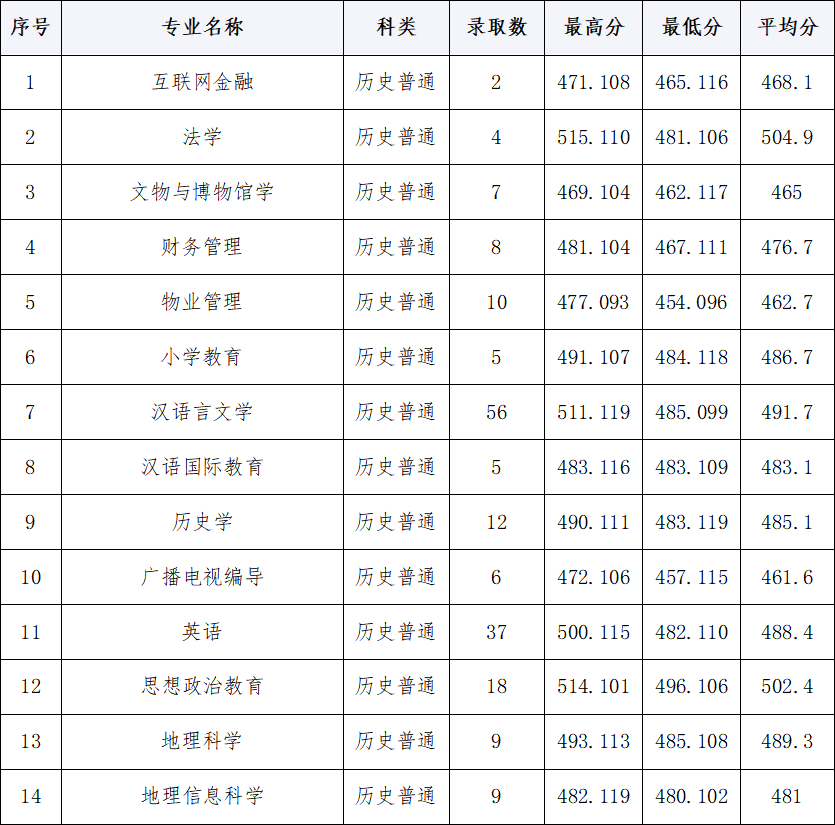 | 序号 | 专业名称 | 科类 | 录取数 | 最高分 | 最低分 | 平均分 |
|---|---|---|---|---|---|---|
| 1 | 互联网金融 | 历史普通 | 2 | 471.108 | 465.116 | 468.1 |
| 2 | 法学 | 历史普通 | 4 | 515.110 | 481.106 | 504.9 |
| 3 | 文物与博物馆学 | 历史普通 | 7 | 469.104 | 462.117 | 465 |
| 4 | 财务管理 | 历史普通 | 8 | 481.104 | 467.111 | 476.7 |
| 5 | 物业管理 | 历史普通 | 10 | 477.093 | 454.096 | 462.7 |
| 6 | 小学教育 | 历史普通 | 5 | 491.107 | 484.118 | 486.7 |
| 7 | 汉语言文学 | 历史普通 | 56 | 511.119 | 485.099 | 491.7 |
| 8 | 汉语国际教育 | 历史普通 | 5 | 483.116 | 483.109 | 483.1 |
| 9 | 历史学 | 历史普通 | 12 | 490.111 | 483.119 | 485.1 |
| 10 | 广播电视编导 | 历史普通 | 6 | 472.106 | 457.115 | 461.6 |
| 11 | 英语 | 历史普通 | 37 | 500.115 | 482.110 | 488.4 |
| 12 | 思想政治教育 | 历史普通 | 18 | 514.101 | 496.106 | 502.4 |
| 13 | 地理科学 | 历史普通 | 9 | 493.113 | 485.108 | 489.3 |
| 14 | 地理信息科学 | 历史普通 | 9 | 482.119 | 480.102 | 481 |